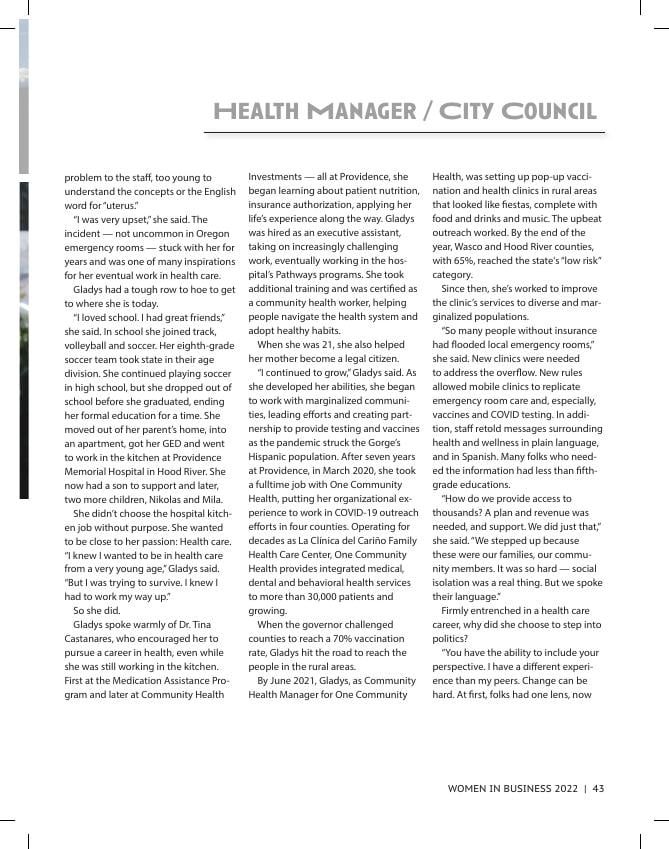 HEALTH MANAGER / CITY COUNCIL

problem to the staff, too young to understand the concepts or the English word for "uterus."

"I was very upset," she said. The incident — not uncommon in Oregon emergency rooms — stuck with her for years and was one of many inspirations for her eventual work in health care.

Gladys had a tough row to hoe to get to where she is today.

"I loved school. I had great friends," she said. In school she joined track, volleyball and soccer. Her eighth-grade soccer team took state in their age division. She continued playing soccer in high school, but she dropped out of school before she graduated, ending her formal education for a time. She moved out of her parent's home, into an apartment, got her GED and went to work in the kitchen at Providence Memorial Hospital in Hood River. She now had a son to support and later, two more children, Nikolas and Mila.

She didn't choose the hospital kitchen job without purpose. She wanted to be close to her passion: Health care. "I knew I wanted to be in health care from a very young age," Gladys said. "But I was trying to survive. I knew I had to work my way up."

So she did.

Gladys spoke warmly of Dr. Tina Castanares, who encouraged her to pursue a career in health, even while she was still working in the kitchen. First at the Medication Assistance Program and later at Community Health Investments — all at Providence, she began learning about patient nutrition, insurance authorization, applying her life's experience along the way. Gladys was hired as an executive assistant, taking on increasingly challenging work, eventually working in the hospital's Pathways programs. She took additional training and was certified as a community health worker, helping people navigate the health system and adopt healthy habits.

When she was 21, she also helped her mother become a legal citizen.

"I continued to grow," Gladys said. As she developed her abilities, she began to work with marginalized communities, leading efforts and creating partnership to provide testing and vaccines as the pandemic struck the Gorge's Hispanic population. After seven years at Providence, in March 2020, she took a fulltime job with One Community Health, putting her organizational experience to work in COVID-19 outreach efforts in four counties. Operating for decades as La Clínica del Cariño Family Health Care Center, One Community Health provides integrated medical, dental and behavioral health services to more than 30,000 patients and growing.

When the governor challenged counties to reach a 70% vaccination rate, Gladys hit the road to reach the people in the rural areas.

By June 2021, Gladys, as Community Health Manager for One Community Health, was setting up pop-up vaccination and health clinics in rural areas that looked like fiestas, complete with food and drinks and music. The upbeat outreach worked. By the end of the year, Wasco and Hood River counties, with 65%, reached the state's "low risk" category.

Since then, she's worked to improve the clinic's services to diverse and marginalized populations.

"So many people without insurance had flooded local emergency rooms," she said. New clinics were needed to address the overflow. New rules allowed mobile clinics to replicate emergency room care and, especially, vaccines and COVID testing. In addition, staff retold messages surrounding health and wellness in plain language, and in Spanish. Many folks who needed the information had less than fifth-grade educations.

"How do we provide access to thousands? A plan and revenue was needed, and support. We did just that," she said. "We stepped up because these were our families, our community members. It was so hard — social isolation was a real thing. But we spoke their language."

Firmly entrenched in a health care career, why did she choose to step into politics?

"You have the ability to include your perspective. I have a different experience than my peers. Change can be hard. At first, folks had one lens, now

WOMEN IN BUSINESS 2022 | 43